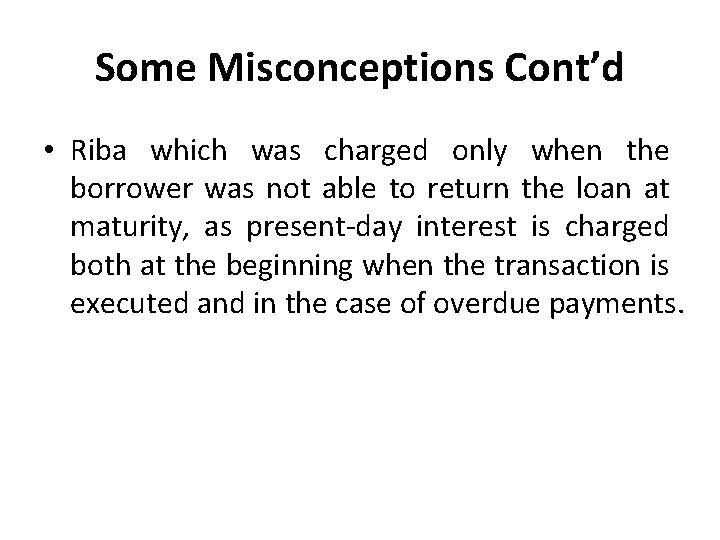 Some Misconceptions Cont'd

• Riba which was charged only when the borrower was not able to return the loan at maturity, as present-day interest is charged both at the beginning when the transaction is executed and in the case of overdue payments.